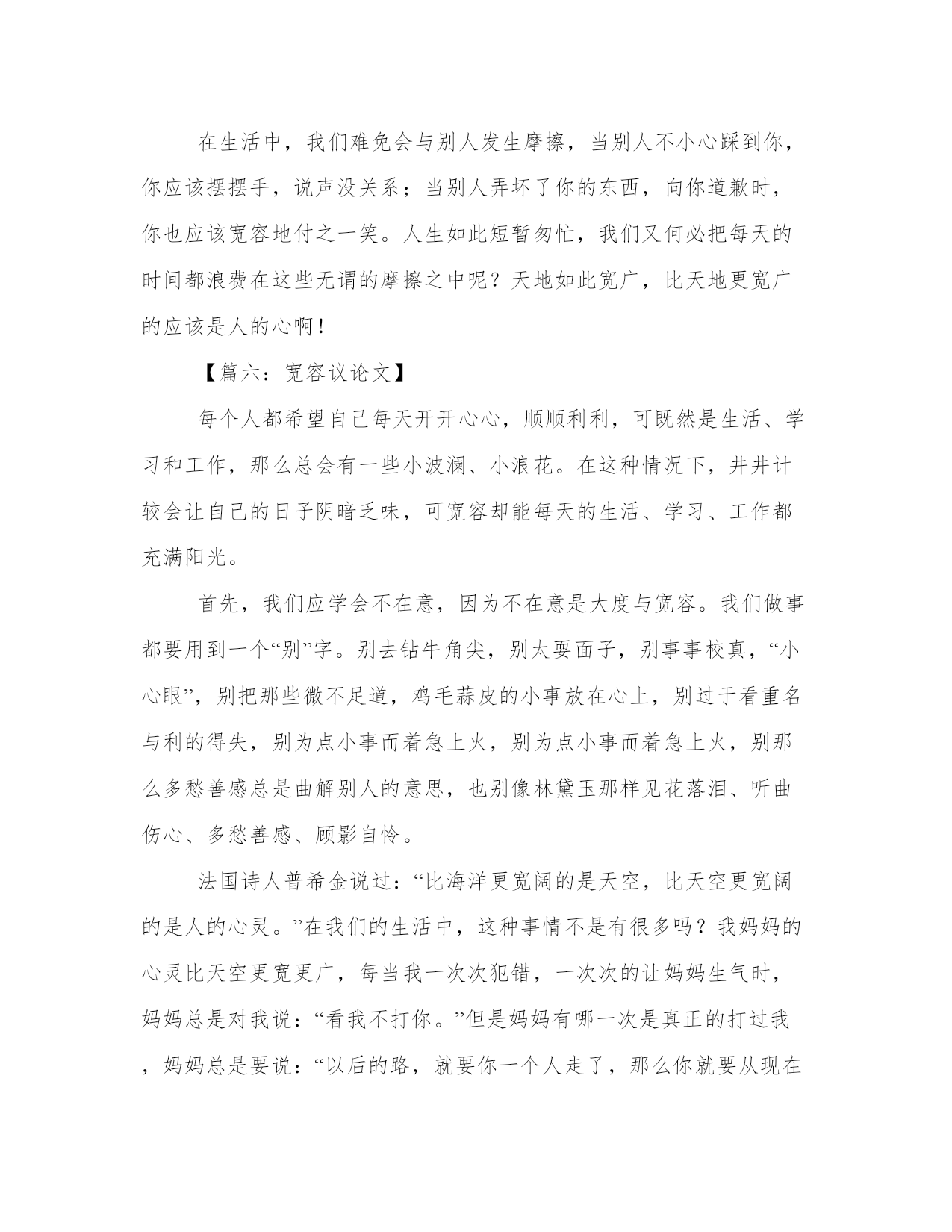 在生活中，我们难免会与别人发生摩擦，当别人不小心踩到你，你应该摆摆手，说声没关系；当别人弄坏了你的东西，向你道歉时，你也应该宽容地付之一笑。人生如此短暂匆忙，我们又何必把每天的时间都浪费在这些无谓的摩擦之中呢？天地如此宽广，比天地更宽广的应该是人的心啊！

【篇六：宽容议论文】

每个人都希望自己每天开开心心，顺顺利利，可既然是生活、学习和工作，那么总会有一些小波澜、小浪花。在这种情况下，井井计较会让自己的日子阴暗乏味，可宽容却能每天的生活、学习、工作都充满阳光。

首先，我们应学会不在意，因为不在意是大度与宽容。我们做事都要用到一个“别”字。别去钻牛角尖，别太要面子，别事事校真，“小心眼”，别把那些微不足道，鸡毛蒜皮的小事放在心上，别过于看重名与利的得失，别为点小事而着急上火，别为点小事而着急上火，别那么多愁善感总是曲解别人的意思，也别像林黛玉那样见花落泪、听曲伤心、多愁善感、顾影自怜。

法国诗人普希金说过：“比海洋更宽阔的是天空，比天空更宽阔的是人的心灵。”在我们的生活中，这种事情不是有很多吗？我妈妈的心灵比天空更宽更广，每当我一次次犯错，一次次的让妈妈生气时，妈妈总是对我说：“看我不打你。”但是妈妈有哪一次是真正的打过我，妈妈总是要说：“以后的路，就要你一个人走了，那么你就要从现在